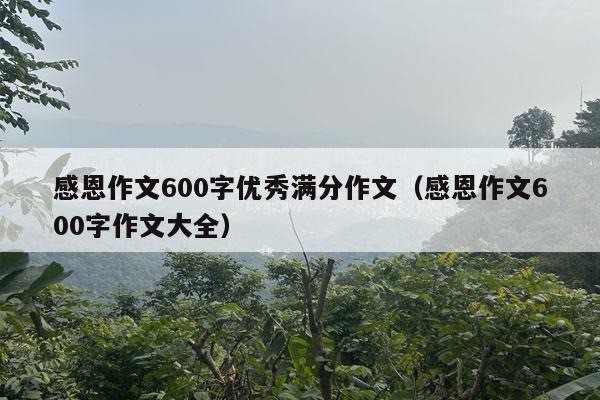 感恩作文600字优秀满分作文（感恩作文600字作文大全）